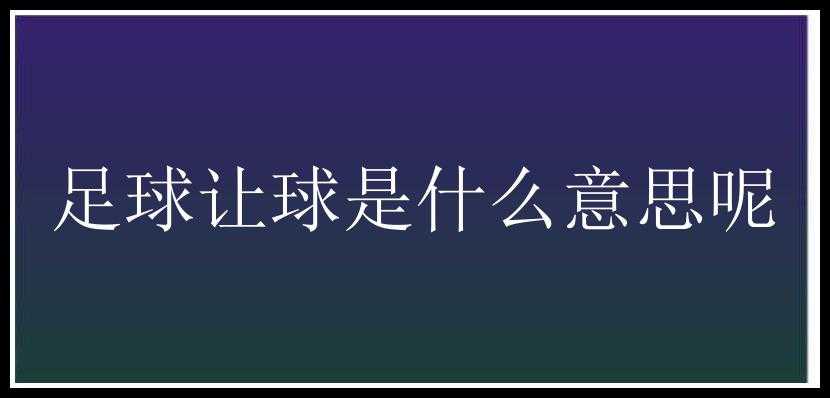 足球让球是什么意思呢